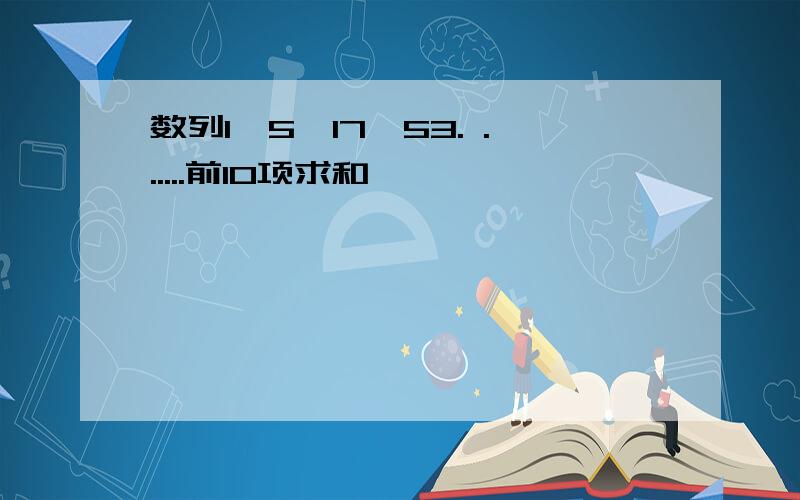 数列1，5，17，53. . .....前10项求和